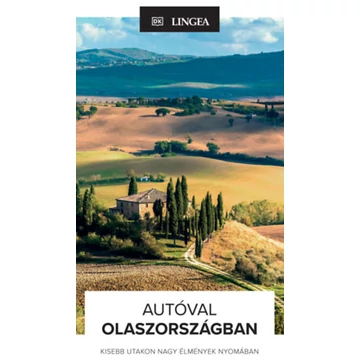 DK LINGEA

AUTÓVAL
OLASZORSZÁGBAN

KISEBB UTAKON NAGY ÉLMÉNYEK NYOMÁBAN